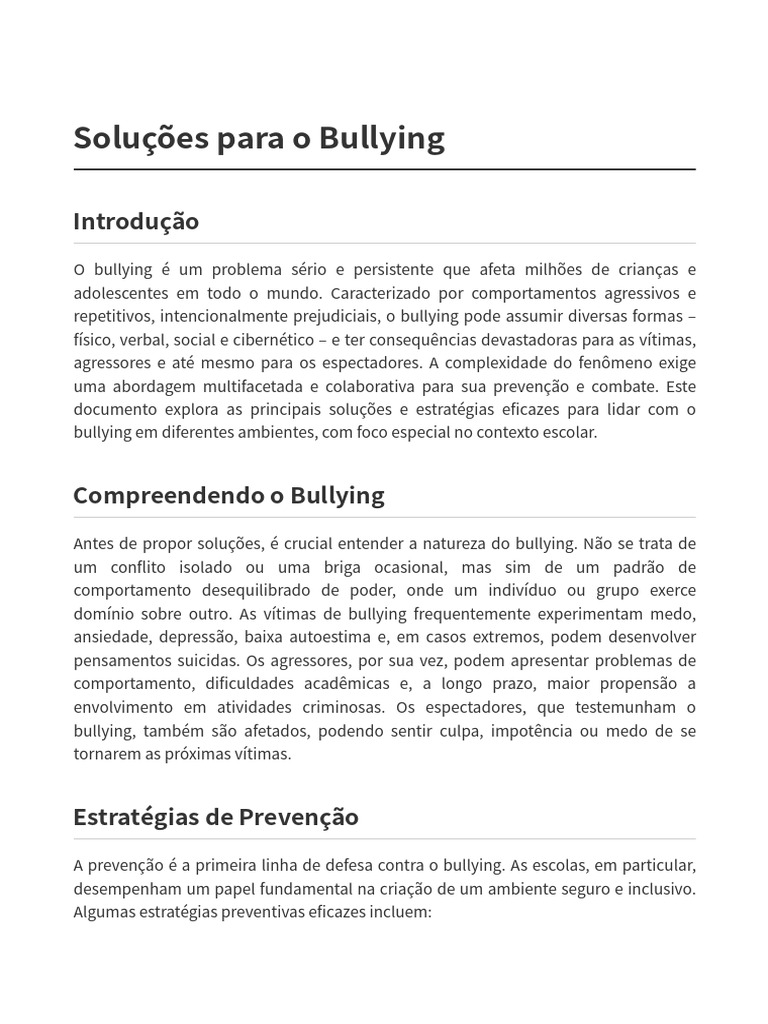 Soluções para o Bullying

Introdução

O bullying é um problema sério e persistente que afeta milhões de crianças e adolescentes em todo o mundo. Caracterizado por comportamentos agressivos e repetitivos, intencionalmente prejudiciais, o bullying pode assumir diversas formas – físico, verbal, social e cibernético – e ter consequências devastadoras para as vítimas, agressores e até mesmo para os espectadores. A complexidade do fenômeno exige uma abordagem multifacetada e colaborativa para sua prevenção e combate. Este documento explora as principais soluções e estratégias eficazes para lidar com o bullying em diferentes ambientes, com foco especial no contexto escolar.

Compreendendo o Bullying

Antes de propor soluções, é crucial entender a natureza do bullying. Não se trata de um conflito isolado ou uma briga ocasional, mas sim de um padrão de comportamento desequilibrado de poder, onde um indivíduo ou grupo exerce domínio sobre outro. As vítimas de bullying frequentemente experimentam medo, ansiedade, depressão, baixa autoestima e, em casos extremos, podem desenvolver pensamentos suicidas. Os agressores, por sua vez, podem apresentar problemas de comportamento, dificuldades acadêmicas e, a longo prazo, maior propensão a envolvimento em atividades criminosas. Os espectadores, que testemunham o bullying, também são afetados, podendo sentir culpa, impotência ou medo de se tornarem as próximas vítimas.

Estratégias de Prevenção

A prevenção é a primeira linha de defesa contra o bullying. As escolas, em particular, desempenham um papel fundamental na criação de um ambiente seguro e inclusivo. Algumas estratégias preventivas eficazes incluem: